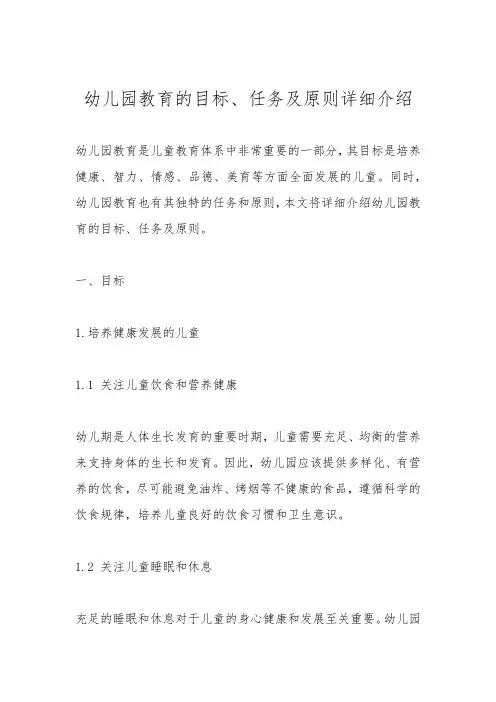 幼儿园教育的目标、任务及原则详细介绍

幼儿园教育是儿童教育体系中非常重要的一部分，其目标是培养健康、智力、情感、品德、美育等方面全面发展的儿童。同时，幼儿园教育也有其独特的任务和原则，本文将详细介绍幼儿园教育的目标、任务及原则。

一、目标

1.培养健康发展的儿童

1.1 关注儿童饮食和营养健康

幼儿期是人体生长发育的重要时期，儿童需要充足、均衡的营养来支持身体的生长和发育。因此，幼儿园应该提供多样化、有营养的饮食，尽可能避免油炸、烤烟等不健康的食品，遵循科学的饮食规律，培养儿童良好的饮食习惯和卫生意识。

1.2 关注儿童睡眠和休息

充足的睡眠和休息对于儿童的身心健康和发展至关重要。幼儿园